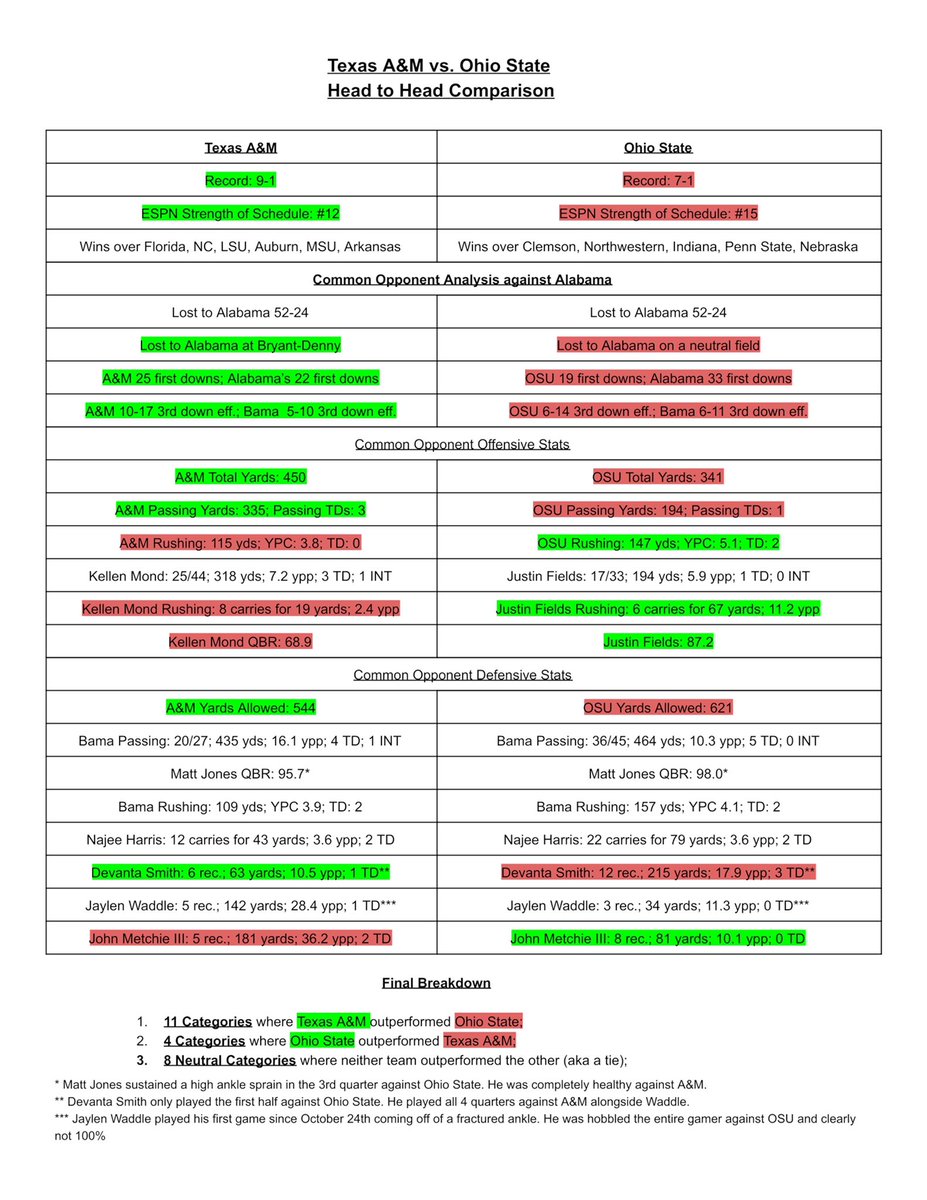 Texas A&M vs. Ohio State
Head to Head Comparison

| Texas A&M | Ohio State |
|---|---|
| Record: 9-1 | Record: 7-1 |
| ESPN Strength of Schedule: #12 | ESPN Strength of Schedule: #15 |
| Wins over Florida, NC, LSU, Auburn, MSU, Arkansas | Wins over Clemson, Northwestern, Indiana, Penn State, Nebraska |
| Common Opponent Analysis against Alabama | |
| Lost to Alabama 52-24 | Lost to Alabama 52-24 |
| Lost to Alabama at Bryant-Denny | Lost to Alabama on a neutral field |
| A&M 25 first downs; Alabama's 22 first downs | OSU 19 first downs; Alabama 33 first downs |
| A&M 10-17 3rd down eff.; Bama 5-10 3rd down eff. | OSU 6-14 3rd down eff.; Bama 6-11 3rd down eff. |
| Common Opponent Offensive Stats | |
| A&M Total Yards: 450 | OSU Total Yards: 341 |
| A&M Passing Yards: 335; Passing TDs: 3 | OSU Passing Yards: 194; Passing TDs: 1 |
| A&M Rushing: 115 yds; YPC: 3.8; TD: 0 | OSU Rushing: 147 yds; YPC: 5.1; TD: 2 |
| Kellen Mond: 25/44; 318 yds; 7.2 ypp; 3 TD; 1 INT | Justin Fields: 17/33; 194 yds; 5.9 ypp; 1 TD; 0 INT |
| Kellen Mond Rushing: 8 carries for 19 yards; 2.4 ypp | Justin Fields Rushing: 6 carries for 67 yards; 11.2 ypp |
| Kellen Mond QBR: 68.9 | Justin Fields: 87.2 |
| Common Opponent Defensive Stats | |
| A&M Yards Allowed: 544 | OSU Yards Allowed: 621 |
| Bama Passing: 20/27; 435 yds; 16.1 ypp; 4 TD; 1 INT | Bama Passing: 36/45; 464 yds; 10.3 ypp; 5 TD; 0 INT |
| Matt Jones QBR: 95.7* | Matt Jones QBR: 98.0* |
| Bama Rushing: 109 yds; YPC 3.9; TD: 2 | Bama Rushing: 157 yds; YPC 4.1; TD: 2 |
| Najee Harris: 12 carries for 43 yards; 3.6 ypp; 2 TD | Najee Harris: 22 carries for 79 yards; 3.6 ypp; 2 TD |
| Devanta Smith: 6 rec.; 63 yards; 10.5 ypp; 1 TD** | Devanta Smith: 12 rec.; 215 yards; 17.9 ypp; 3 TD** |
| Jaylen Waddle: 5 rec.; 142 yards; 28.4 ypp; 1 TD*** | Jaylen Waddle: 3 rec.; 34 yards; 11.3 ypp; 0 TD*** |
| John Metchie III: 5 rec.; 181 yards; 36.2 ypp; 2 TD | John Metchie III: 8 rec.; 81 yards; 10.1 ypp; 0 TD |

Final Breakdown

1. 11 Categories where Texas A&M outperformed Ohio State;
2. 4 Categories where Ohio State outperformed Texas A&M;
3. 8 Neutral Categories where neither team outperformed the other (aka a tie);

* Matt Jones sustained a high ankle sprain in the 3rd quarter against Ohio State. He was completely healthy against A&M.
** Devanta Smith only played the first half against Ohio State. He played all 4 quarters against A&M alongside Waddle.
*** Jaylen Waddle played his first game since October 24th coming off of a fractured ankle. He was hobbled the entire gamer against OSU and clearly not 100%